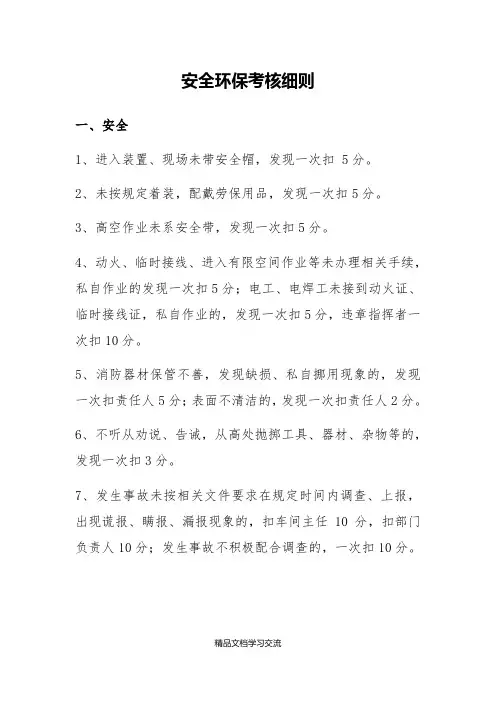 安全环保考核细则

一、安全

1、进入装置、现场未带安全帽，发现一次扣 5分。

2、未按规定着装，配戴劳保用品，发现一次扣5分。

3、高空作业未系安全带，发现一次扣5分。

4、动火、临时接线、进入有限空间作业等未办理相关手续，私自作业的发现一次扣5分；电工、电焊工未接到动火证、临时接线证，私自作业的，发现一次扣5分，违章指挥者一次扣10分。

5、消防器材保管不善，发现缺损、私自挪用现象的，发现一次扣责任人5分；表面不清洁的，发现一次扣责任人2分。

6、不听从劝说、告诫，从高处抛掷工具、器材、杂物等的，发现一次扣3分。

7、发生事故未按相关文件要求在规定时间内调查、上报，出现谎报、瞒报、漏报现象的，扣车间主任 10 分，扣部门负责人10分；发生事故不积极配合调查的，一次扣10分。

精品文档学习交流